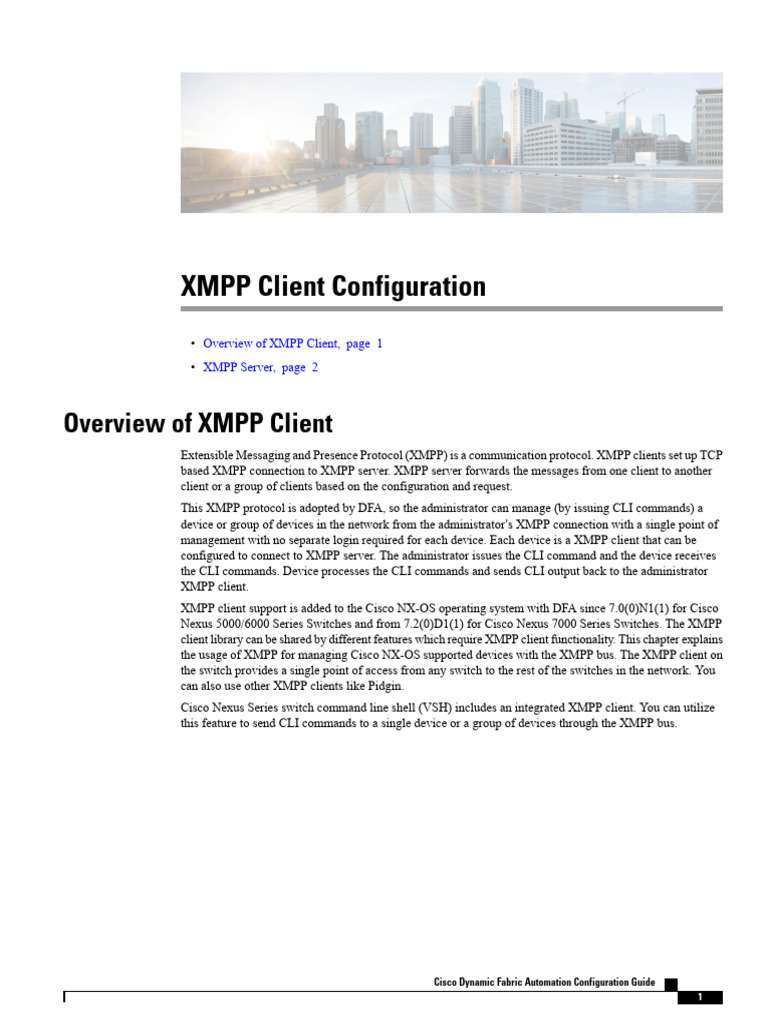 XMPP Client Configuration

• Overview of XMPP Client, page 1
• XMPP Server, page 2

Overview of XMPP Client

Extensible Messaging and Presence Protocol (XMPP) is a communication protocol. XMPP clients set up TCP based XMPP connection to XMPP server. XMPP server forwards the messages from one client to another client or a group of clients based on the configuration and request.

This XMPP protocol is adopted by DFA, so the administrator can manage (by issuing CLI commands) a device or group of devices in the network from the administrator's XMPP connection with a single point of management with no separate login required for each device. Each device is a XMPP client that can be configured to connect to XMPP server. The administrator issues the CLI command and the device receives the CLI commands. Device processes the CLI commands and sends CLI output back to the administrator XMPP client.

XMPP client support is added to the Cisco NX-OS operating system with DFA since 7.0(0)N1(1) for Cisco Nexus 5000/6000 Series Switches and from 7.2(0)D1(1) for Cisco Nexus 7000 Series Switches. The XMPP client library can be shared by different features which require XMPP client functionality. This chapter explains the usage of XMPP for managing Cisco NX-OS supported devices with the XMPP bus. The XMPP client on the switch provides a single point of access from any switch to the rest of the switches in the network. You can also use other XMPP clients like Pidgin.

Cisco Nexus Series switch command line shell (VSH) includes an integrated XMPP client. You can utilize this feature to send CLI commands to a single device or a group of devices through the XMPP bus.

Cisco Dynamic Fabric Automation Configuration Guide
1